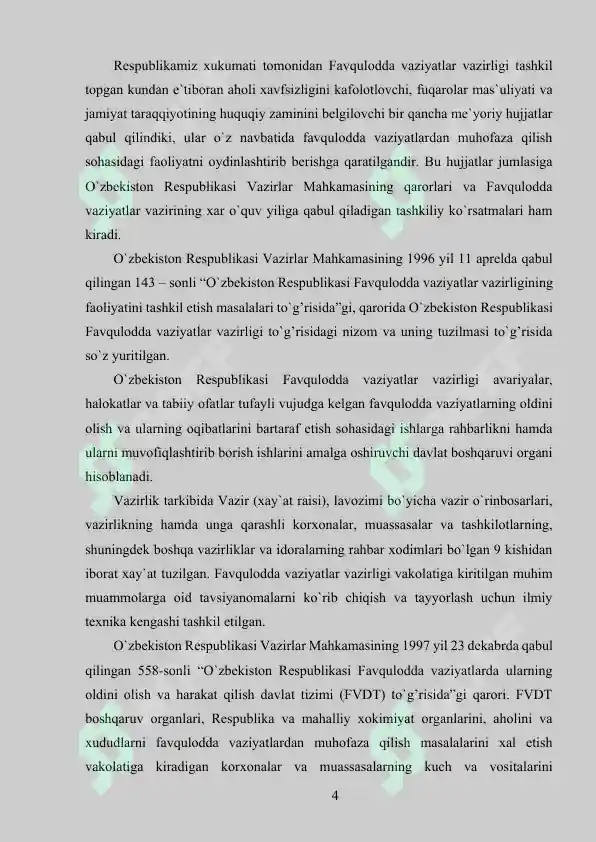 Respublikamiz xukumati tomonidan Favqulodda vaziyatlar vazirligi tashkil topgan kundan e`tiboran aholi xavfsizligini kafolotlovchi, fuqarolar mas`uliyati va jamiyat taraqqiyotining huquqiy zaminini belgilovchi bir qancha me`yoriy hujjatlar qabul qilindiki, ular o`z navbatida favqulodda vaziyatlardan muhofaza qilish sohasidagi faoliyatni oydinlashtirib berishga qaratilgandir. Bu hujjatlar jumlasiga O`zbekiston Respublikasi Vazirlar Mahkamasining qarorlari va Favqulodda vaziyatlar vazirining xar o`quv yiliga qabul qiladigan tashkiliy ko`rsatmalari ham kiradi.

O`zbekiston Respublikasi Vazirlar Mahkamasining 1996 yil 11 aprelda qabul qilingan 143 – sonli "O`zbekiston Respublikasi Favqulodda vaziyatlar vazirligining faoliyatini tashkil etish masalalari to`g'risida"gi, qarorida O`zbekiston Respublikasi Favqulodda vaziyatlar vazirligi to`g'risidagi nizom va uning tuzilmasi to`g'risida so`z yuritilgan.

O`zbekiston Respublikasi Favqulodda vaziyatlar vazirligi avariyalar, halokatlar va tabiiy ofatlar tufayli vujudga kelgan favqulodda vaziyatlarning oldini olish va ularning oqibatlarini bartaraf etish sohasidagi ishlarga rahbarlikni hamda ularni muvofiqlashtirib borish ishlarini amalga oshiruvchi davlat boshqaruvi organi hisoblanadi.

Vazirlik tarkibida Vazir (xay`at raisi), lavozimi bo`yicha vazir o`rinbosarlari, vazirlikning hamda unga qarashli korxonalar, muassasalar va tashkilotlarning, shuningdek boshqa vazirliklar va idoralarning rahbar xodimlari bo`lgan 9 kishidan iborat xay`at tuzilgan. Favqulodda vaziyatlar vazirligi vakolatiga kiritilgan muhim muammolarga oid tavsiyanomalarni ko`rib chiqish va tayyorlash uchun ilmiy texnika kengashi tashkil etilgan.

O`zbekiston Respublikasi Vazirlar Mahkamasining 1997 yil 23 dekabrda qabul qilingan 558-sonli "O`zbekiston Respublikasi Favqulodda vaziyatlarda ularning oldini olish va harakat qilish davlat tizimi (FVDT) to`g'risida"gi qarori. FVDT boshqaruv organlari, Respublika va mahalliy xokimiyat organlarini, aholini va xududlarni favqulodda vaziyatlardan muhofaza qilish masalalarini xal etish vakolatiga kiradigan korxonalar va muassasalarning kuch va vositalarini

4